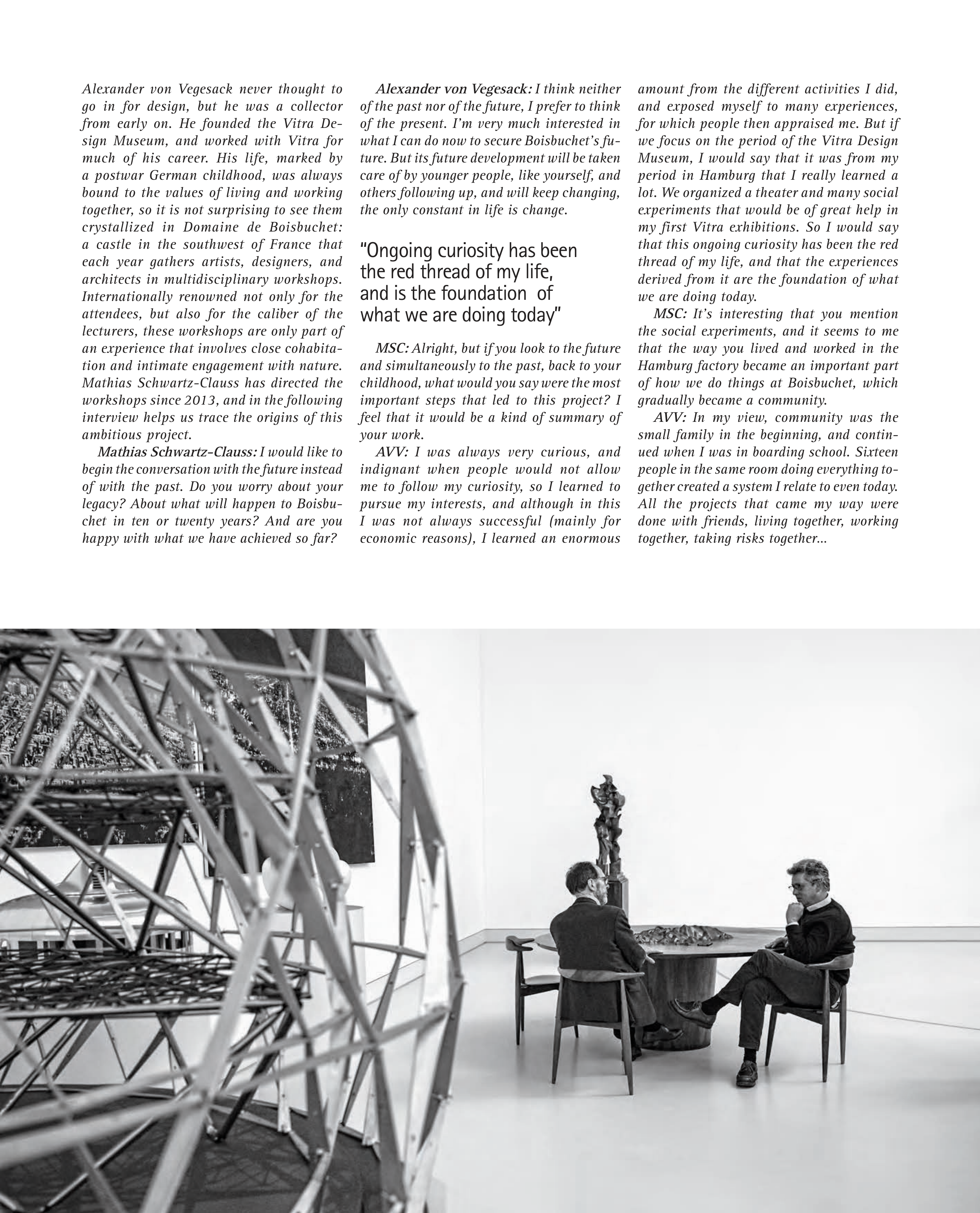 Alexander von Vegesack never thought to go in for design, but he was a collector from early on. He founded the Vitra Design Museum, and worked with Vitra for much of his career. His life, marked by a postwar German childhood, was always bound to the values of living and working together, so it is not surprising to see them crystallized in Domaine de Boisbuchet: a castle in the southwest of France that each year gathers artists, designers, and architects in multidisciplinary workshops. Internationally renowned not only for the attendees, but also for the caliber of the lecturers, these workshops are only part of an experience that involves close cohabitation and intimate engagement with nature. Mathias Schwartz-Clauss has directed the workshops since 2013, and in the following interview helps us trace the origins of this ambitious project.

Mathias Schwartz-Clauss: I would like to begin the conversation with the future instead of with the past. Do you worry about your legacy? About what will happen to Boisbuchet in ten or twenty years? And are you happy with what we have achieved so far?

Alexander von Vegesack: I think neither of the past nor of the future, I prefer to think of the present. I'm very much interested in what I can do now to secure Boisbuchet's future. But its future development will be taken care of by younger people, like yourself, and others following up, and will keep changing, the only constant in life is change.

"Ongoing curiosity has been the red thread of my life, and is the foundation of what we are doing today"

MSC: Alright, but if you look to the future and simultaneously to the past, back to your childhood, what would you say were the most important steps that led to this project? I feel that it would be a kind of summary of your work.

AVV: I was always very curious, and indignant when people would not allow me to follow my curiosity, so I learned to pursue my interests, and although in this I was not always successful (mainly for economic reasons), I learned an enormous amount from the different activities I did, and exposed myself to many experiences, for which people then appraised me. But if we focus on the period of the Vitra Design Museum, I would say that it was from my period in Hamburg that I really learned a lot. We organized a theater and many social experiments that would be of great help in my first Vitra exhibitions. So I would say that this ongoing curiosity has been the red thread of my life, and that the experiences derived from it are the foundation of what we are doing today.

MSC: It's interesting that you mention the social experiments, and it seems to me that the way you lived and worked in the Hamburg factory became an important part of how we do things at Boisbuchet, which gradually became a community.

AVV: In my view, community was the small family in the beginning, and continued when I was in boarding school. Sixteen people in the same room doing everything together created a system I relate to even today. All the projects that came my way were done with friends, living together, working together, taking risks together...